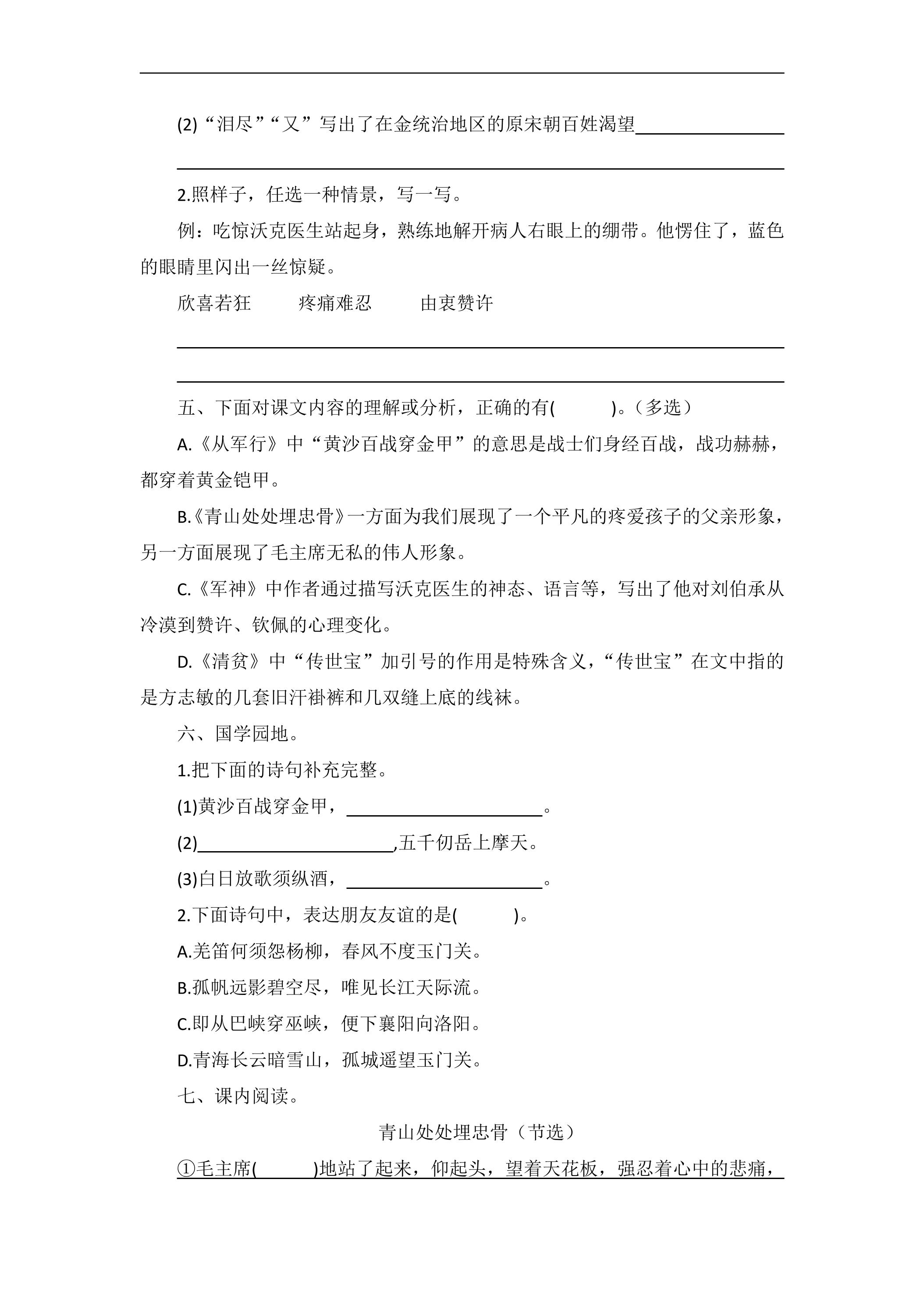 ____

(2)“泪尽”“又”写出了在金统治地区的原宋朝百姓渴望____

____

2.照样子，任选一种情景，写一写。

例：吃惊沃克医生站起身，熟练地解开病人右眼上的绷带。他愣住了，蓝色的眼睛里闪出一丝惊疑。

欣喜若狂 疼痛难忍 由衷赞许

____

____

五、下面对课文内容的理解或分析，正确的有(    )。(多选)

A.《从军行》中“黄沙百战穿金甲”的意思是战士们身经百战，战功赫赫，都穿着黄金铠甲。

B.《青山处处埋忠骨》一方面为我们展现了一个平凡的疼爱孩子的父亲形象，另一方面展现了毛主席无私的伟人形象。

C.《军神》中作者通过描写沃克医生的神态、语言等，写出了他对刘伯承从冷漠到赞许、钦佩的心理变化。

D.《清贫》中“传世宝”加引号的作用是特殊含义，“传世宝”在文中指的是方志敏的几套旧汗褂裤和几双缝上底的线袜。

六、国学园地。

1.把下面的诗句补充完整。

(1)黄沙百战穿金甲，____。

(2)____,五千仞岳上摩天。

(3)白日放歌须纵酒，____。

2.下面诗句中，表达朋友友谊的是(    )。

A.羌笛何须怨杨柳，春风不度玉门关。

B.孤帆远影碧空尽，唯见长江天际流。

C.即从巴峡穿巫峡，便下襄阳向洛阳。

D.青海长云暗雪山，孤城遥望玉门关。

七、课内阅读。

青山处处埋忠骨（节选）

①毛主席(    )地站了起来，仰起头，望着天花板，强忍着心中的悲痛，